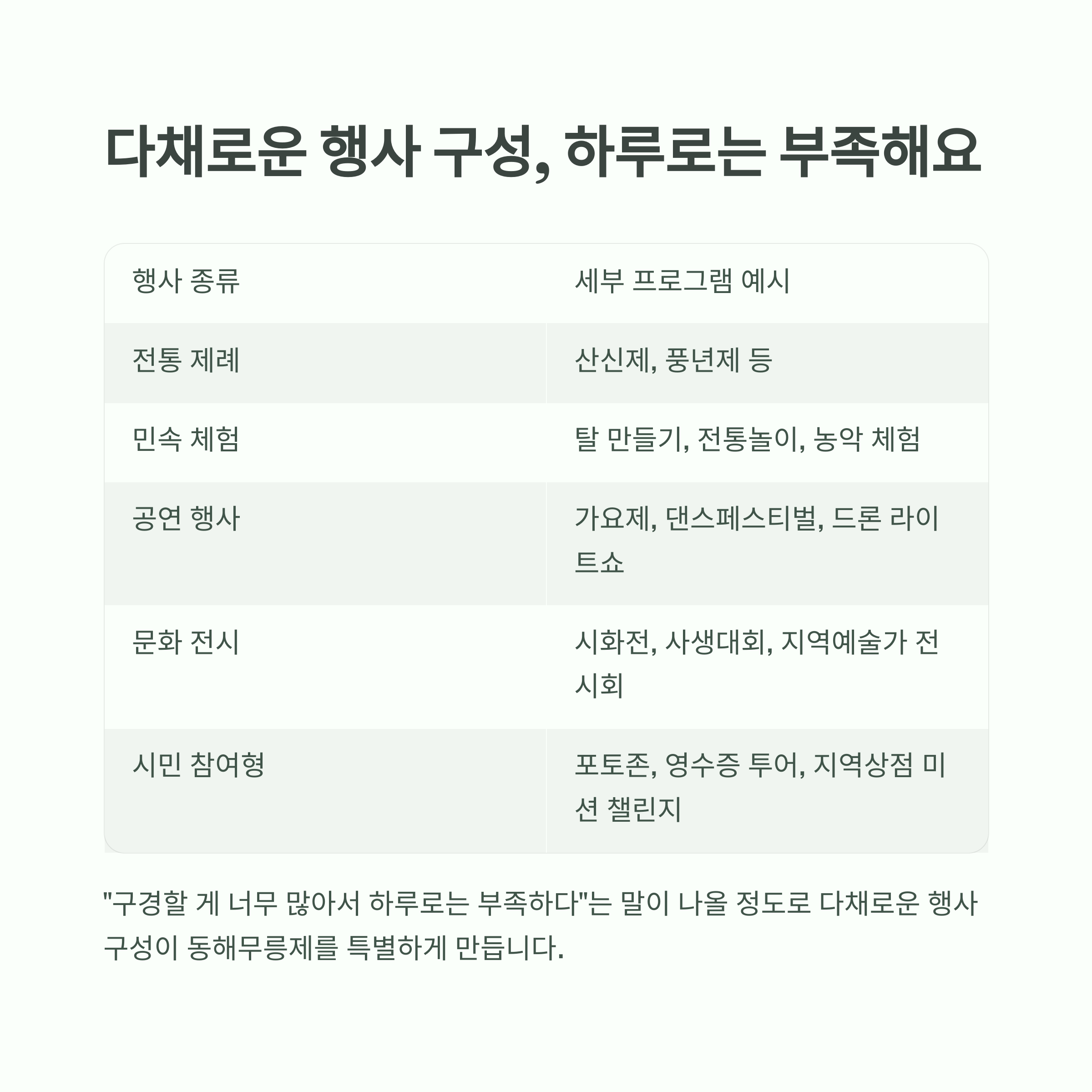 다채로운 행사 구성, 하루로는 부족해요

| 행사 종류 | 세부 프로그램 예시 |
|---|---|
| 전통 제례 | 산신제, 풍년제 등 |
| 민속 체험 | 탈 만들기, 전통놀이, 농악 체험 |
| 공연 행사 | 가요제, 댄스페스티벌, 드론 라이트쇼 |
| 문화 전시 | 시화전, 사생대회, 지역예술가 전시회 |
| 시민 참여형 | 포토존, 영수증 투어, 지역상점 미션 챌린지 |

"구경할 게 너무 많아서 하루로는 부족하다"는 말이 나올 정도로 다채로운 행사 구성이 동해무릉제를 특별하게 만듭니다.